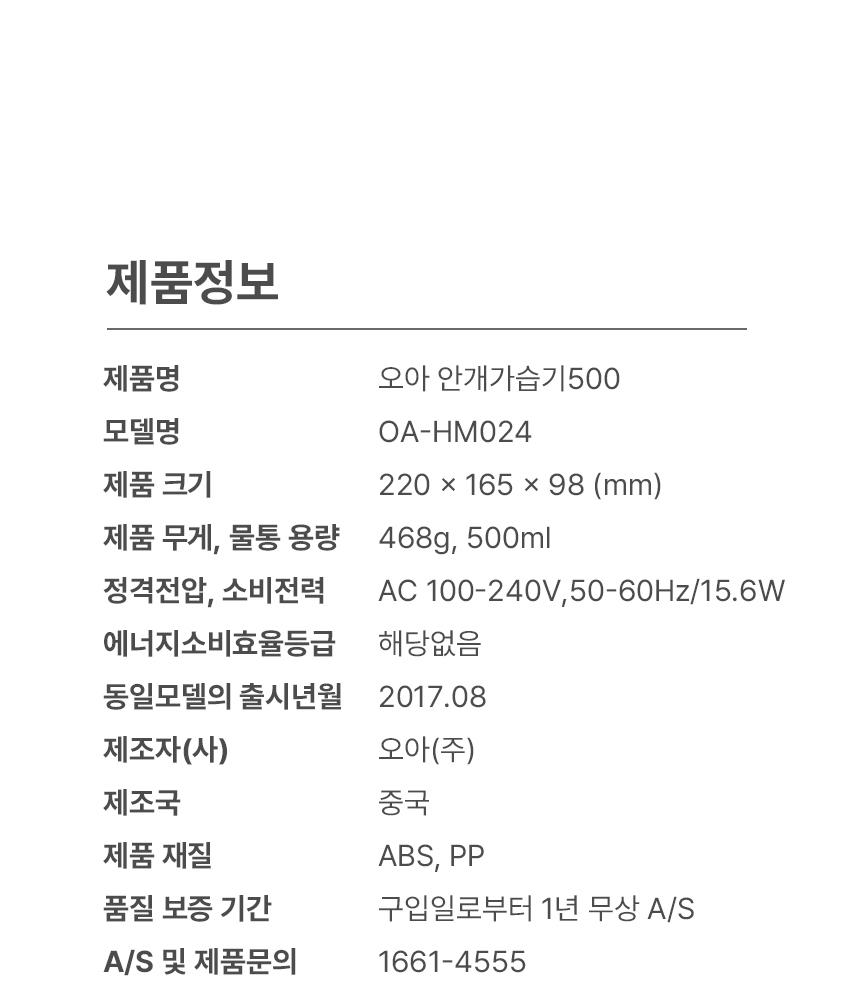 제품정보

| | |
|---|---|
| 제품명 | 오아 안개가습기500 |
| 모델명 | OA-HM024 |
| 제품 크기 | 220 × 165 × 98 (mm) |
| 제품 무게, 물통 용량 | 468g, 500ml |
| 정격전압, 소비전력 | AC 100-240V,50-60Hz/15.6W |
| 에너지소비효율등급 | 해당없음 |
| 동일모델의 출시년월 | 2017.08 |
| 제조자(사) | 오아(주) |
| 제조국 | 중국 |
| 제품 재질 | ABS, PP |
| 품질 보증 기간 | 구입일로부터 1년 무상 A/S |
| A/S 및 제품문의 | 1661-4555 |